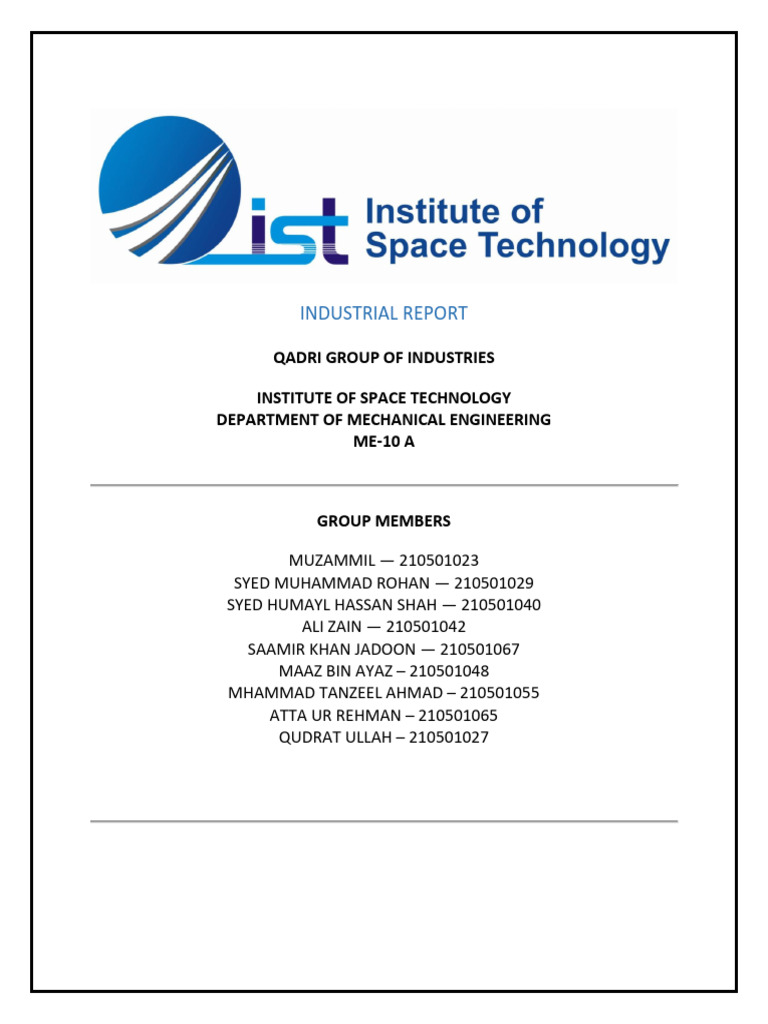 ist Institute of Space Technology

INDUSTRIAL REPORT

QADRI GROUP OF INDUSTRIES

INSTITUTE OF SPACE TECHNOLOGY
DEPARTMENT OF MECHANICAL ENGINEERING
ME-10 A

GROUP MEMBERS

MUZAMMIL — 210501023
SYED MUHAMMAD ROHAN — 210501029
SYED HUMAYL HASSAN SHAH — 210501040
ALI ZAIN — 210501042
SAAMIR KHAN JADOON — 210501067
MAAZ BIN AYAZ – 210501048
MHAMMAD TANZEEL AHMAD – 210501055
ATTA UR REHMAN – 210501065
QUDRAT ULLAH – 210501027